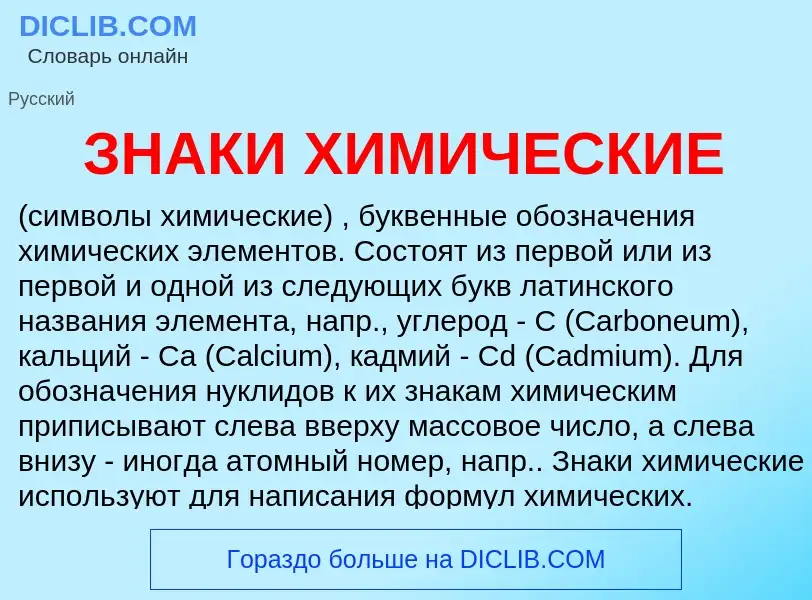 DICLIB.COM
Словарь онлайн

Русский

ЗНАКИ ХИМИЧЕСКИЕ

(символы химические) , буквенные обозначения химических элементов. Состоят из первой или из первой и одной из следующих букв латинского названия элемента, напр., углерод - C (Carboneum), кальций - Ca (Calcium), кадмий - Cd (Cadmium). Для обозначения нуклидов к их знакам химическим приписывают слева вверху массовое число, а слева внизу - иногда атомный номер, напр.. Знаки химические используют для написания формул химических.

Гораздо больше на DICLIB.COM